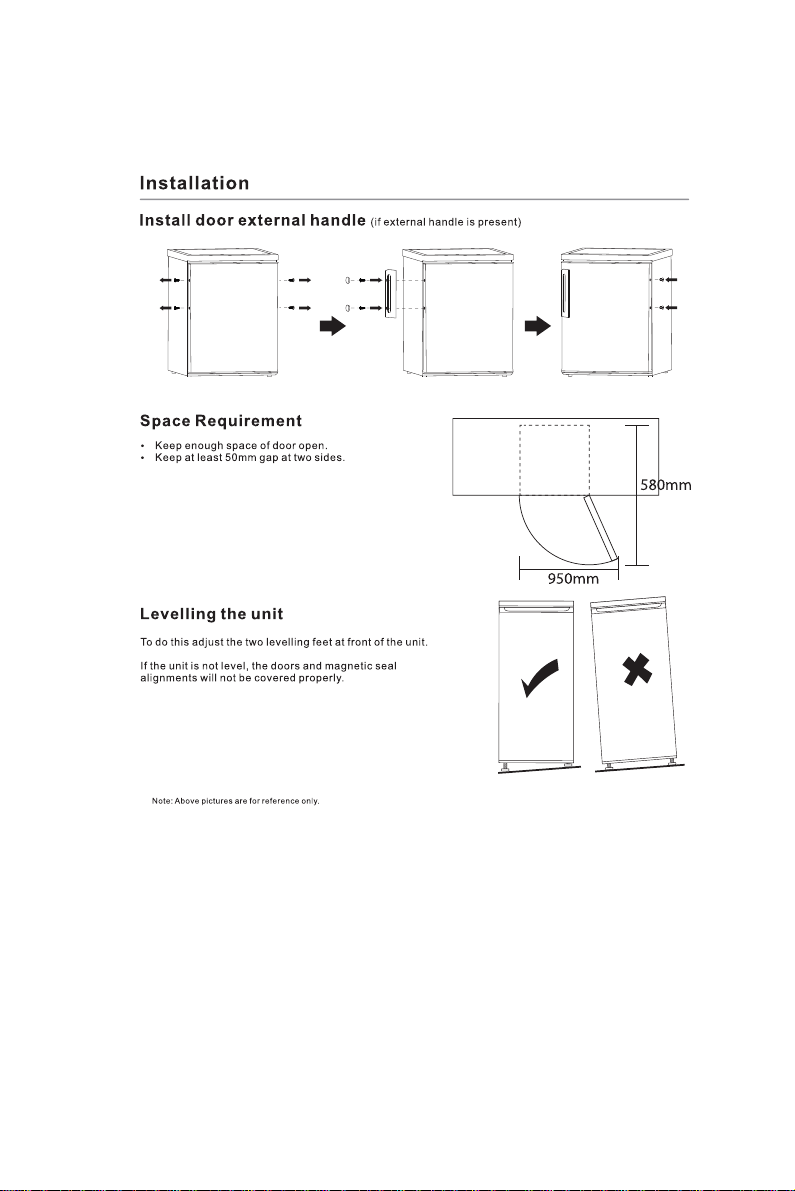 Installation

Install door external handle (if external handle is present)

Space Requirement

• Keep enough space of door open.
• Keep at least 50mm gap at two sides.

580mm

950mm

Levelling the unit

To do this adjust the two levelling feet at front of the unit.

If the unit is not level, the doors and magnetic seal alignments will not be covered properly.

Note: Above pictures are for reference only.